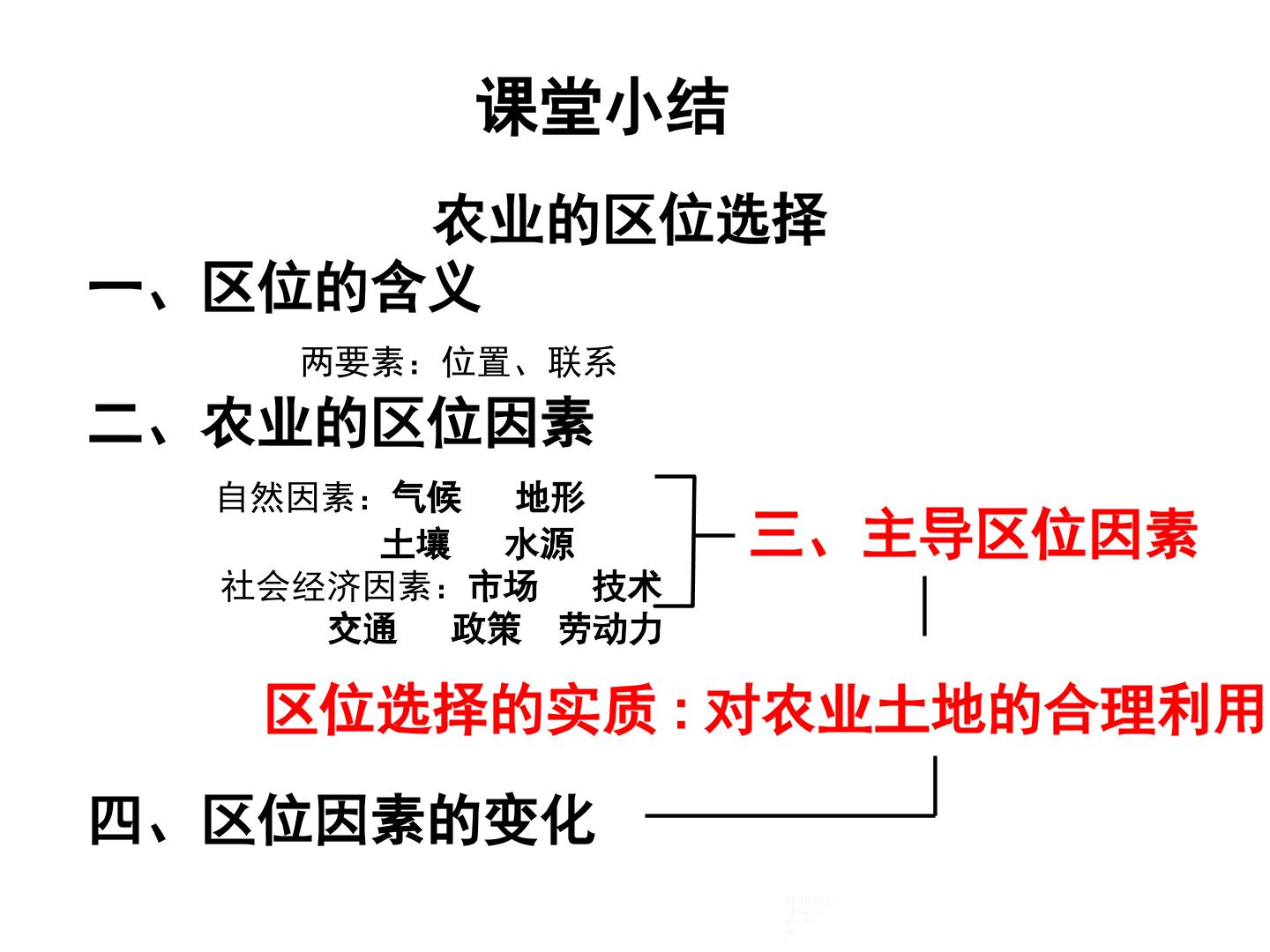 课堂小结

农业的区位选择

一、区位的含义

两要素：位置、联系

二、农业的区位因素

自然因素：气候 地形
土壤 水源
社会经济因素：市场 技术
交通 政策 劳动力

三、主导区位因素

区位选择的实质：对农业土地的合理利用

四、区位因素的变化